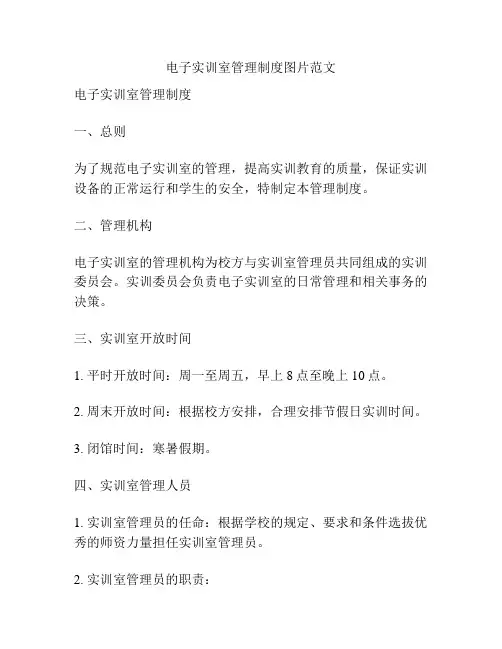 电子实训室管理制度图片范文

电子实训室管理制度

一、总则

为了规范电子实训室的管理，提高实训教育的质量，保证实训设备的正常运行和学生的安全，特制定本管理制度。

二、管理机构

电子实训室的管理机构为校方与实训室管理员共同组成的实训委员会。实训委员会负责电子实训室的日常管理和相关事务的决策。

三、实训室开放时间

1. 平时开放时间：周一至周五，早上 8 点至晚上 10 点。

2. 周末开放时间：根据校方安排，合理安排节假日实训时间。

3. 闭馆时间：寒暑假期。

四、实训室管理人员

1. 实训室管理员的任命：根据学校的规定、要求和条件选拔优秀的师资力量担任实训室管理员。

2. 实训室管理员的职责：